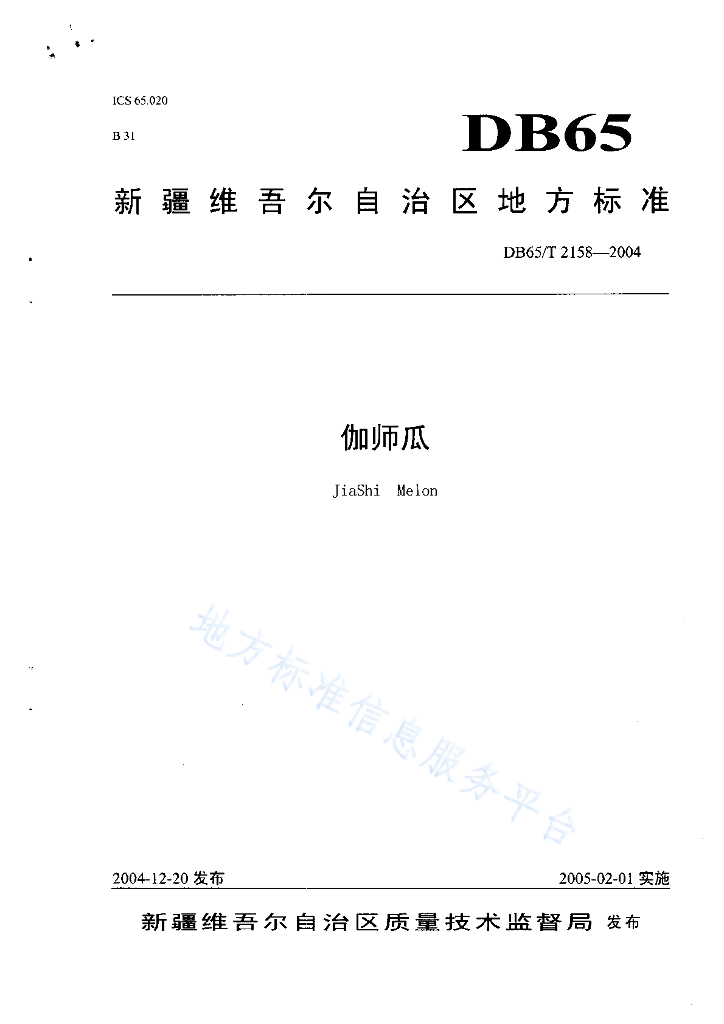 ICS 65.020

B 31

DB65

新疆维吾尔自治区地方标准

DB65/T 2158—2004

伽师瓜

JiaShi Melon

地方标准信息服务平台

2004-12-20 发布

2005-02-01 实施

新疆维吾尔自治区质量技术监督局 发布